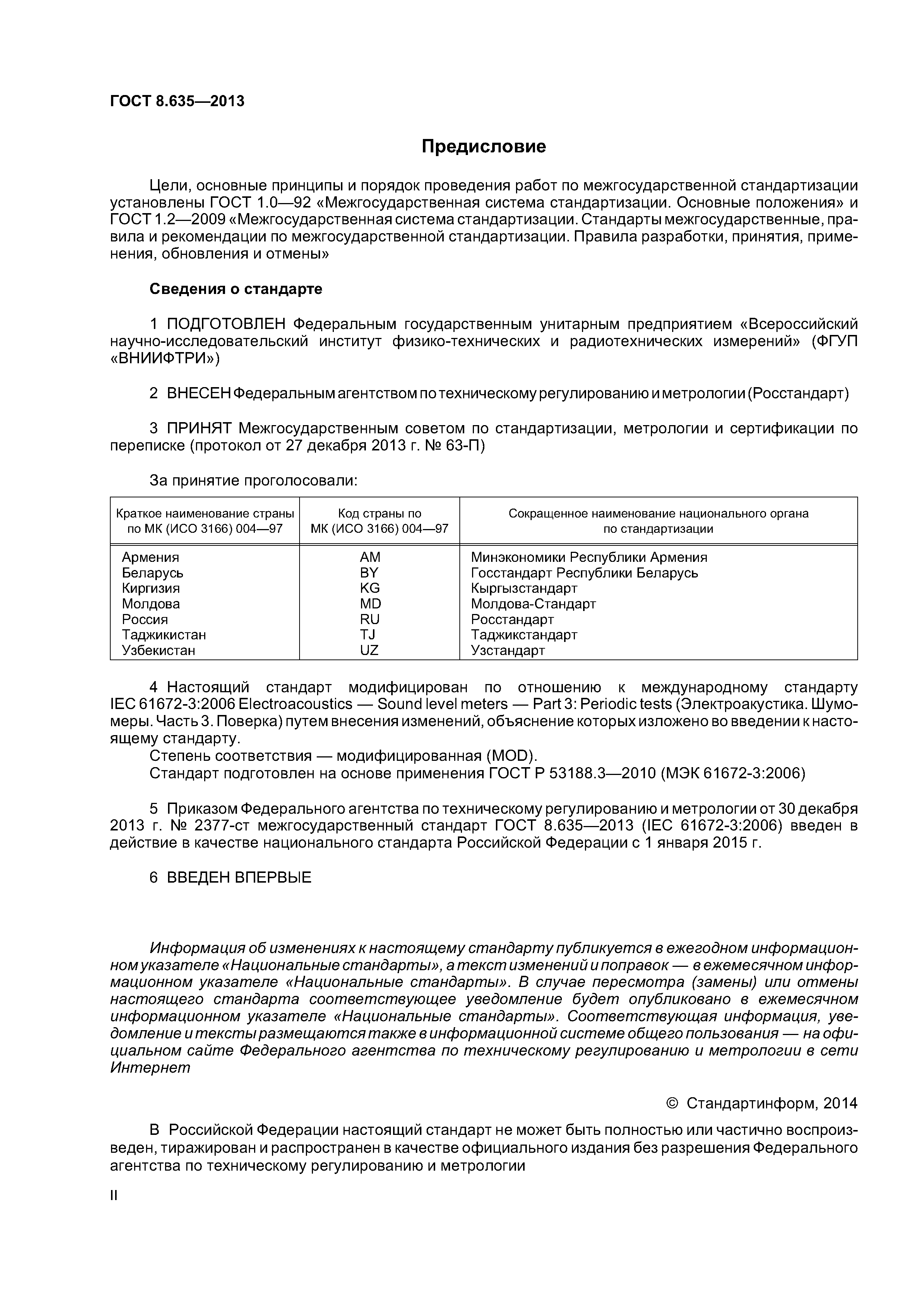 ГОСТ 8.635—2013

Предисловие

Цели, основные принципы и порядок проведения работ по межгосударственной стандартизации установлены ГОСТ 1.0—92 «Межгосударственная система стандартизации. Основные положения» и ГОСТ 1.2—2009 «Межгосударственная система стандартизации. Стандарты межгосударственные, правила и рекомендации по межгосударственной стандартизации. Правила разработки, принятия, применения, обновления и отмены»

Сведения о стандарте

1 ПОДГОТОВЛЕН Федеральным государственным унитарным предприятием «Всероссийский научно-исследовательский институт физико-технических и радиотехнических измерений» (ФГУП «ВНИИФТРИ»)

2 ВНЕСЕН Федеральным агентством по техническому регулированию и метрологии (Росстандарт)

3 ПРИНЯТ Межгосударственным советом по стандартизации, метрологии и сертификации по переписке (протокол от 27 декабря 2013 г. № 63-П)

За принятие проголосовали:

| Краткое наименование страны по МК (ИСО 3166) 004—97 | Код страны по МК (ИСО 3166) 004—97 | Сокращенное наименование национального органа по стандартизации |
|---|---|---|
| Армения | AM | Минэкономики Республики Армения |
| Беларусь | BY | Госстандарт Республики Беларусь |
| Киргизия | KG | Кыргызстандарт |
| Молдова | MD | Молдова-Стандарт |
| Россия | RU | Росстандарт |
| Таджикистан | TJ | Таджикстандарт |
| Узбекистан | UZ | Узстандарт |

4 Настоящий стандарт модифицирован по отношению к международному стандарту IEC 61672-3:2006 Electroacoustics — Sound level meters — Part 3: Periodic tests (Электроакустика. Шумомеры. Часть 3. Поверка) путем внесения изменений, объяснение которых изложено во введении к настоящему стандарту.
Степень соответствия — модифицированная (MOD).
Стандарт подготовлен на основе применения ГОСТ Р 53188.3—2010 (МЭК 61672-3:2006)

5 Приказом Федерального агентства по техническому регулированию и метрологии от 30 декабря 2013 г. № 2377-ст межгосударственный стандарт ГОСТ 8.635—2013 (IEC 61672-3:2006) введен в действие в качестве национального стандарта Российской Федерации с 1 января 2015 г.

6 ВВЕДЕН ВПЕРВЫЕ

Информация об изменениях к настоящему стандарту публикуется в ежегодном информационном указателе «Национальные стандарты», а текст изменений и поправок — в ежемесячном информационном указателе «Национальные стандарты». В случае пересмотра (замены) или отмены настоящего стандарта соответствующее уведомление будет опубликовано в ежемесячном информационном указателе «Национальные стандарты». Соответствующая информация, уведомление и тексты размещаются также в информационной системе общего пользования — на официальном сайте Федерального агентства по техническому регулированию и метрологии в сети Интернет

© Стандартинформ, 2014

В Российской Федерации настоящий стандарт не может быть полностью или частично воспроизведен, тиражирован и распространен в качестве официального издания без разрешения Федерального агентства по техническому регулированию и метрологии

II